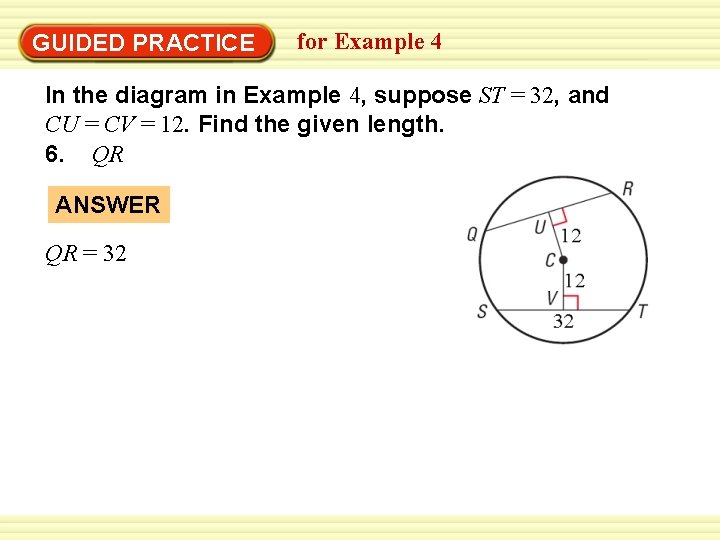 GUIDED PRACTICE for Example 4

In the diagram in Example 4, suppose $ST = 32$, and $CU = CV = 12$. Find the given length.

6. $QR$

ANSWER

$QR = 32$

R
Q
U
12
C
12
V
S
32
T